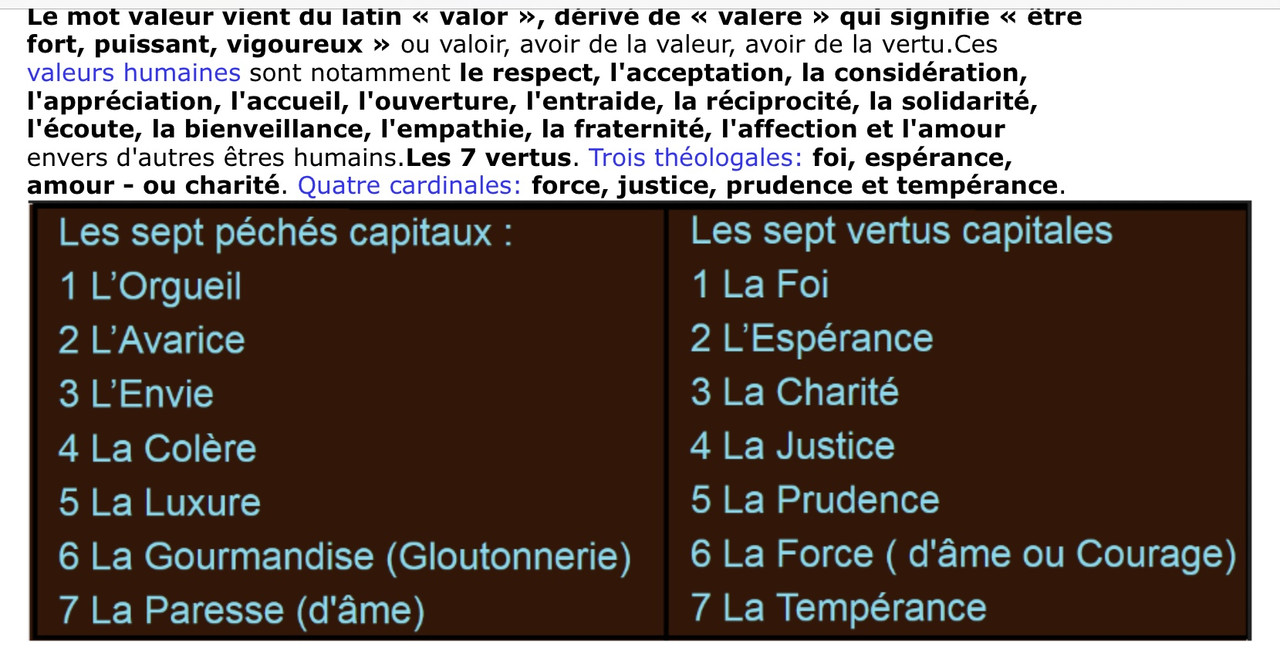 Le mot valeur vient du latin « valor », dérivé de « valere » qui signifie « être fort, puissant, vigoureux » ou valoir, avoir de la valeur, avoir de la vertu.Ces valeurs humaines sont notamment le respect, l'acceptation, la considération, l'appréciation, l'accueil, l'ouverture, l'entraide, la réciprocité, la solidarité, l'écoute, la bienveillance, l'empathie, la fraternité, l'affection et l'amour envers d'autres êtres humains.Les 7 vertus. Trois théologales: foi, espérance, amour - ou charité. Quatre cardinales: force, justice, prudence et tempérance.

| Les sept péchés capitaux : | Les sept vertus capitales |
|---|---|
| 1 L'Orgueil | 1 La Foi |
| 2 L'Avarice | 2 L'Espérance |
| 3 L'Envie | 3 La Charité |
| 4 La Colère | 4 La Justice |
| 5 La Luxure | 5 La Prudence |
| 6 La Gourmandise (Gloutonnerie) | 6 La Force ( d'âme ou Courage) |
| 7 La Paresse (d'âme) | 7 La Tempérance |